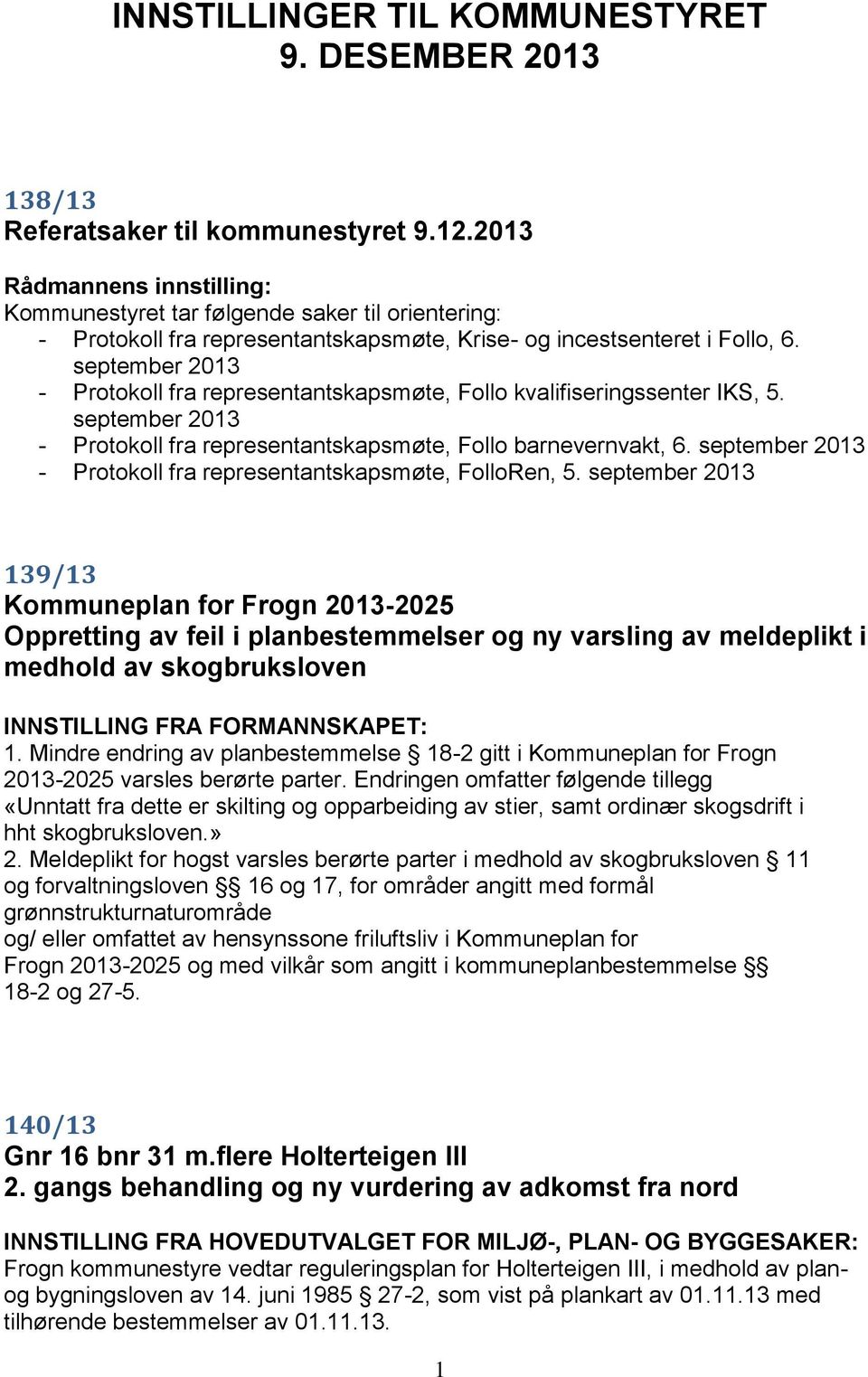 INNSTILLINGER TIL KOMMUNESTYRET 9. DESEMBER 2013

138/13
Referatsaker til kommunestyret 9.12.2013

Rådmannens innstilling:
Kommunestyret tar følgende saker til orientering:
- Protokoll fra representantskapsmøte, Krise- og incestsenteret i Follo, 6. september 2013
- Protokoll fra representantskapsmøte, Follo kvalifiseringssenter IKS, 5. september 2013
- Protokoll fra representantskapsmøte, Follo barnevernvakt, 6. september 2013
- Protokoll fra representantskapsmøte, FolloRen, 5. september 2013

139/13
Kommuneplan for Frogn 2013-2025
Oppretting av feil i planbestemmelser og ny varsling av meldeplikt i medhold av skogbruksloven

INNSTILLING FRA FORMANNSKAPET:
1. Mindre endring av planbestemmelse § 18-2 gitt i Kommuneplan for Frogn 2013-2025 varsles berørte parter. Endringen omfatter følgende tillegg «Unntatt fra dette er skilting og opparbeiding av stier, samt ordinær skogsdrift i hht skogbruksloven.»
2. Meldeplikt for hogst varsles berørte parter i medhold av skogbruksloven § 11 og forvaltningsloven §§ 16 og 17, for områder angitt med formål grønnstrukturnaturområde
og/ eller omfattet av hensynssone friluftsliv i Kommuneplan for Frogn 2013-2025 og med vilkår som angitt i kommuneplanbestemmelse §§ 18-2 og 27-5.

140/13
Gnr 16 bnr 31 m.flere Holterteigen III
2. gangs behandling og ny vurdering av adkomst fra nord

INNSTILLING FRA HOVEDUTVALGET FOR MILJØ-, PLAN- OG BYGGESAKER:
Frogn kommunestyre vedtar reguleringsplan for Holterteigen III, i medhold av plan- og bygningsloven av 14. juni 1985 § 27-2, som vist på plankart av 01.11.13 med tilhørende bestemmelser av 01.11.13.

1